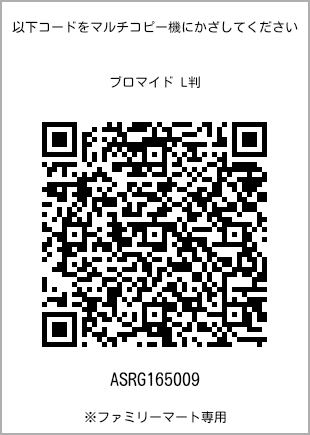 以下コードをマルチコピー機にかざしてください

ブロマイド L判

ASRG165009

※ファミリーマート専用